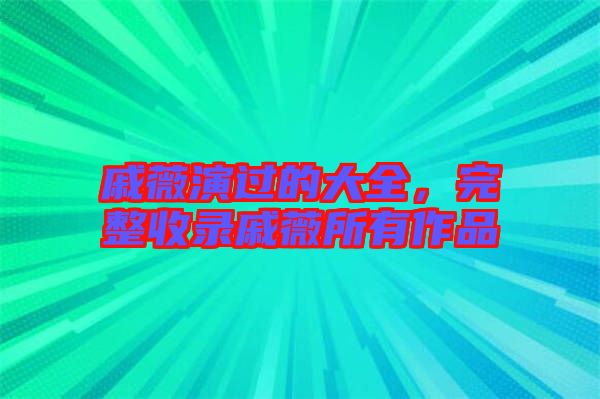 戚薇演过的大全，完整收录戚薇所有作品